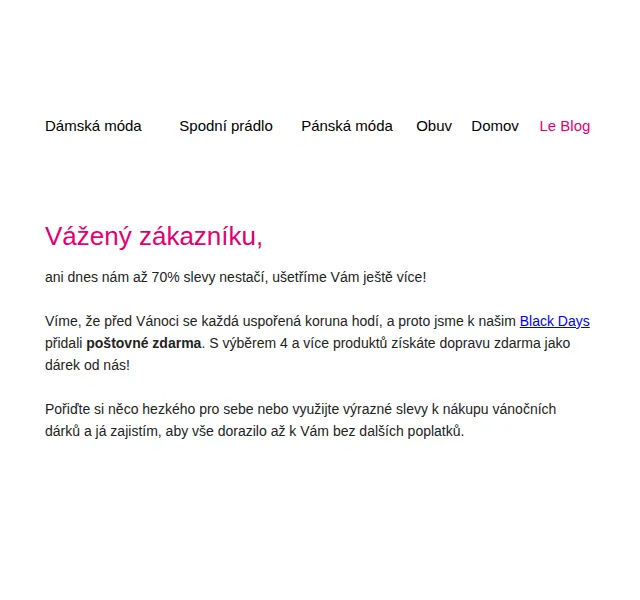 Dámská móda Spodní prádlo Pánská móda Obuv Domov Le Blog

Vážený zákazníku,

ani dnes nám až 70% slevy nestačí, ušetříme Vám ještě více!

Víme, že před Vánoci se každá uspořená koruna hodí, a proto jsme k našim Black Days přidali poštovné zdarma. S výběrem 4 a více produktů získáte dopravu zdarma jako dárek od nás!

Pořiďte si něco hezkého pro sebe nebo využijte výrazné slevy k nákupu vánočních dárků a já zajistím, aby vše dorazilo až k Vám bez dalších poplatků.